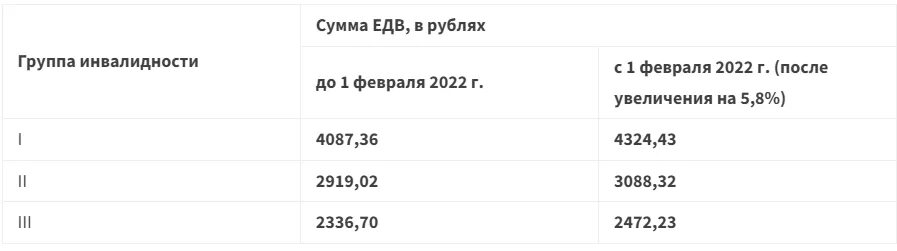 | Группа инвалидности | Сумма ЕДВ, в рублях | |
|---|---|---|
| | до 1 февраля 2022 г. | с 1 февраля 2022 г. (после увеличения на 5,8%) |
| I | 4087,36 | 4324,43 |
| II | 2919,02 | 3088,32 |
| III | 2336,70 | 2472,23 |